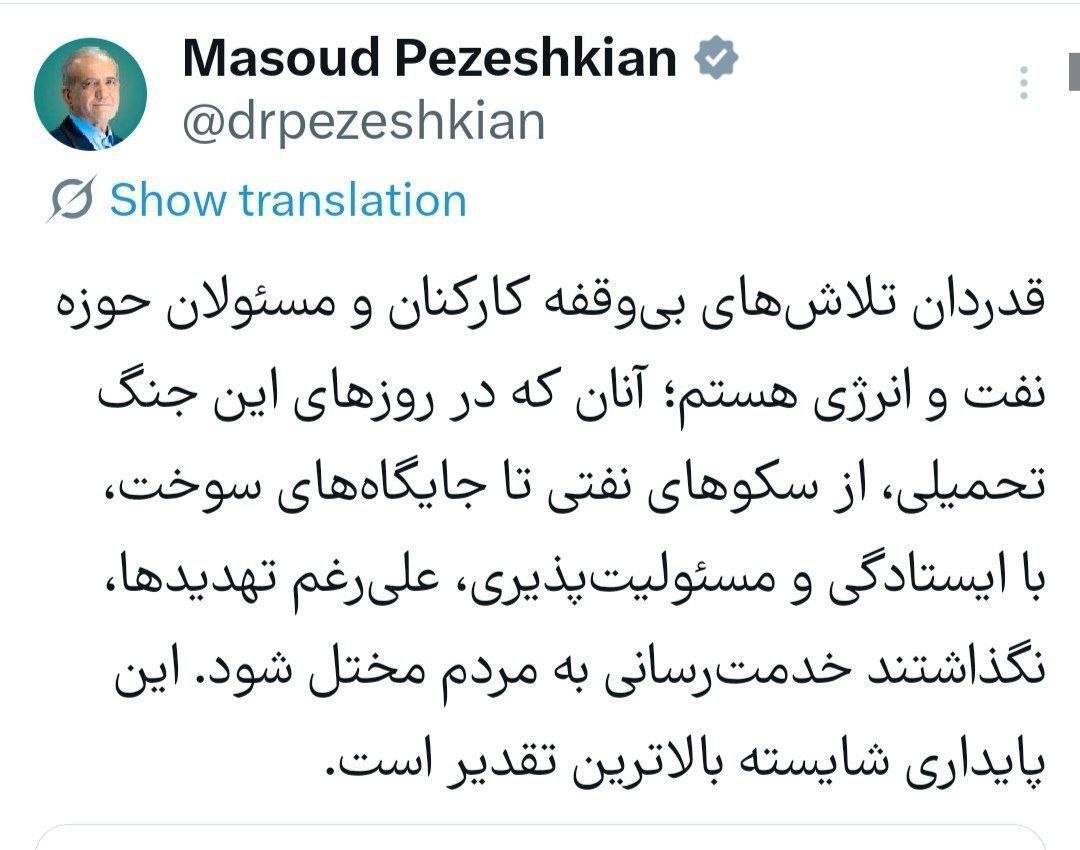 Masoud Pezeshkian
@drpezeshkian

Show translation

قدردان تلاش‌های بی‌وقفه کارکنان و مسئولان حوزه نفت و انرژی هستم؛ آنان که در روزهای این جنگ تحمیلی، از سکوهای نفتی تا جایگاه‌های سوخت، با ایستادگی و مسئولیت‌پذیری، علی‌رغم تهدیدها، نگذاشتند خدمت‌رسانی به مردم مختل شود. این پایداری شایسته بالاترین تقدیر است.